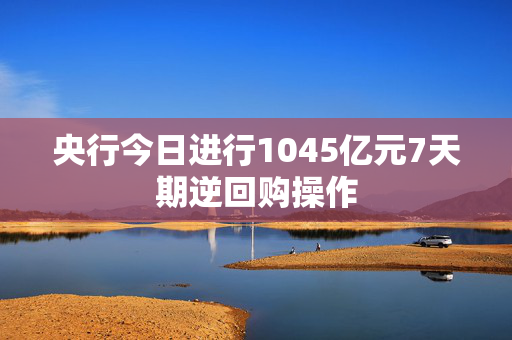 央行今日进行1045亿元7天期逆回购操作